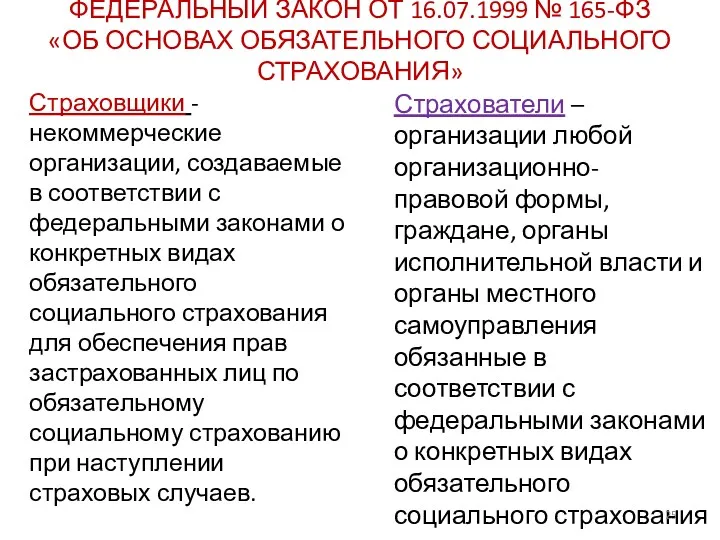 ФЕДЕРАЛЬНЫЙ ЗАКОН ОТ 16.07.1999 № 165-ФЗ «ОБ ОСНОВАХ ОБЯЗАТЕЛЬНОГО СОЦИАЛЬНОГО СТРАХОВАНИЯ»

Страховщики - некоммерческие организации, создаваемые в соответствии с федеральными законами о конкретных видах обязательного социального страхования для обеспечения прав застрахованных лиц по обязательному социальному страхованию при наступлении страховых случаев.

Страхователи – организации любой организационно-правовой формы, граждане, органы исполнительной власти и органы местного самоуправления обязанные в соответствии с федеральными законами о конкретных видах обязательного социального страхования